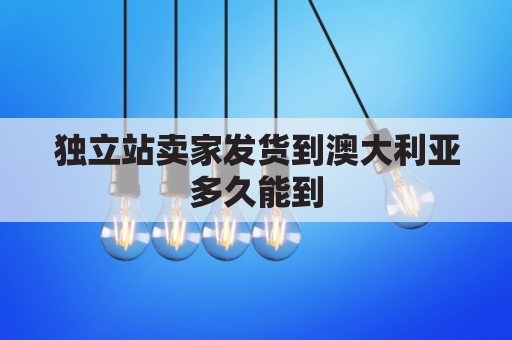 独立站卖家发货到澳大利亚多久能到